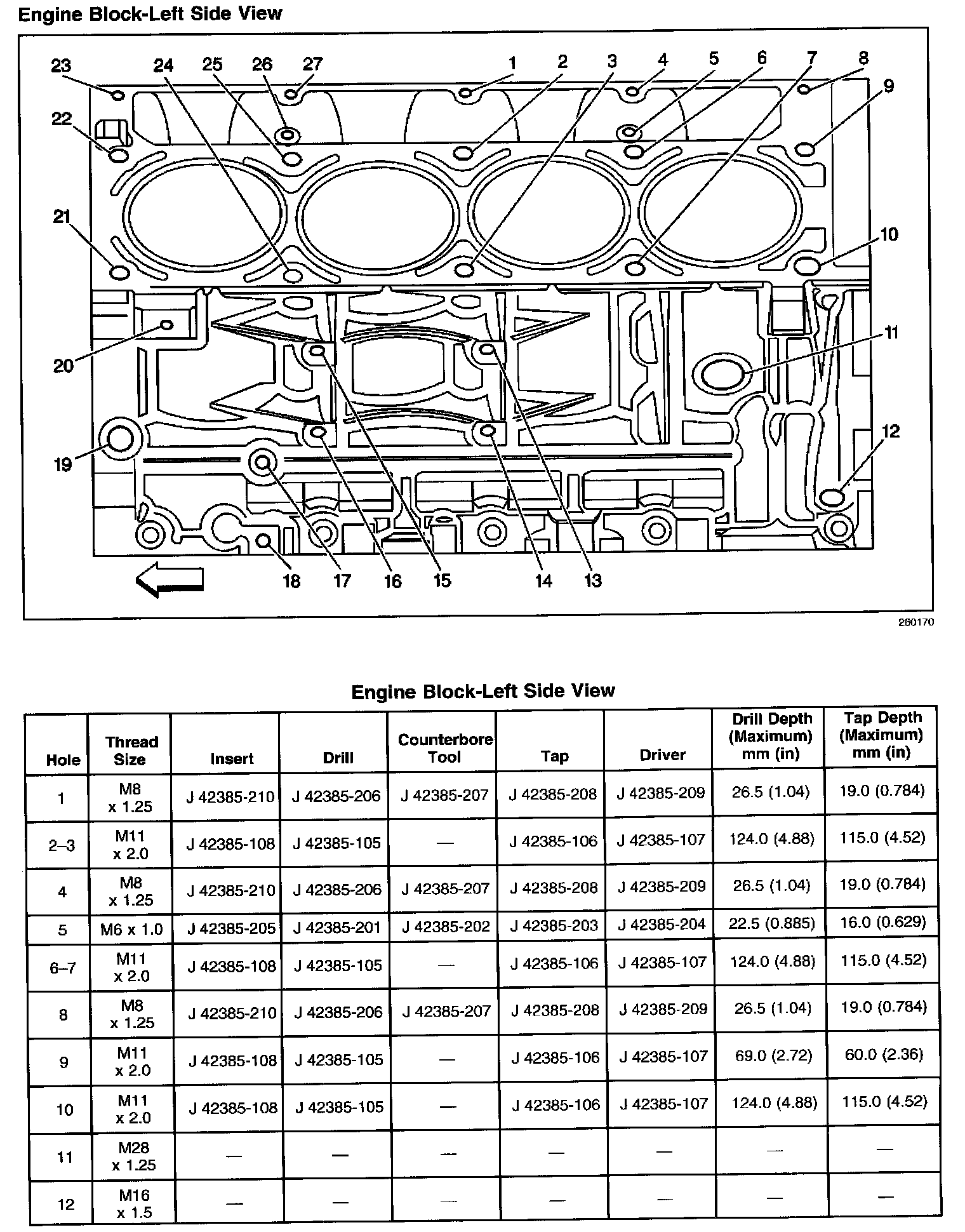 Engine Block-Left Side View

23 24 25 26 27 1 2 3 4 5 6 7 8 9 22 21 10 20 11 19 12 18 17 16 15 14 13

260170

Engine Block-Left Side View

| Hole | Thread Size | Insert | Drill | Counterbore Tool | Tap | Driver | Drill Depth (Maximum) mm (in) | Tap Depth (Maximum) mm (in) |
|---|---|---|---|---|---|---|---|---|
| 1 | M8 x 1.25 | J 42385-210 | J 42385-206 | J 42385-207 | J 42385-208 | J 42385-209 | 26.5 (1.04) | 19.0 (0.784) |
| 2–3 | M11 x 2.0 | J 42385-108 | J 42385-105 | — | J 42385-106 | J 42385-107 | 124.0 (4.88) | 115.0 (4.52) |
| 4 | M8 x 1.25 | J 42385-210 | J 42385-206 | J 42385-207 | J 42385-208 | J 42385-209 | 26.5 (1.04) | 19.0 (0.784) |
| 5 | M6 x 1.0 | J 42385-205 | J 42385-201 | J 42385-202 | J 42385-203 | J 42385-204 | 22.5 (0.885) | 16.0 (0.629) |
| 6–7 | M11 x 2.0 | J 42385-108 | J 42385-105 | — | J 42385-106 | J 42385-107 | 124.0 (4.88) | 115.0 (4.52) |
| 8 | M8 x 1.25 | J 42385-210 | J 42385-206 | J 42385-207 | J 42385-208 | J 42385-209 | 26.5 (1.04) | 19.0 (0.784) |
| 9 | M11 x 2.0 | J 42385-108 | J 42385-105 | — | J 42385-106 | J 42385-107 | 69.0 (2.72) | 60.0 (2.36) |
| 10 | M11 x 2.0 | J 42385-108 | J 42385-105 | — | J 42385-106 | J 42385-107 | 124.0 (4.88) | 115.0 (4.52) |
| 11 | M28 x 1.25 | — | — | — | — | — | — | — |
| 12 | M16 x 1.5 | — | — | — | — | — | — | — |